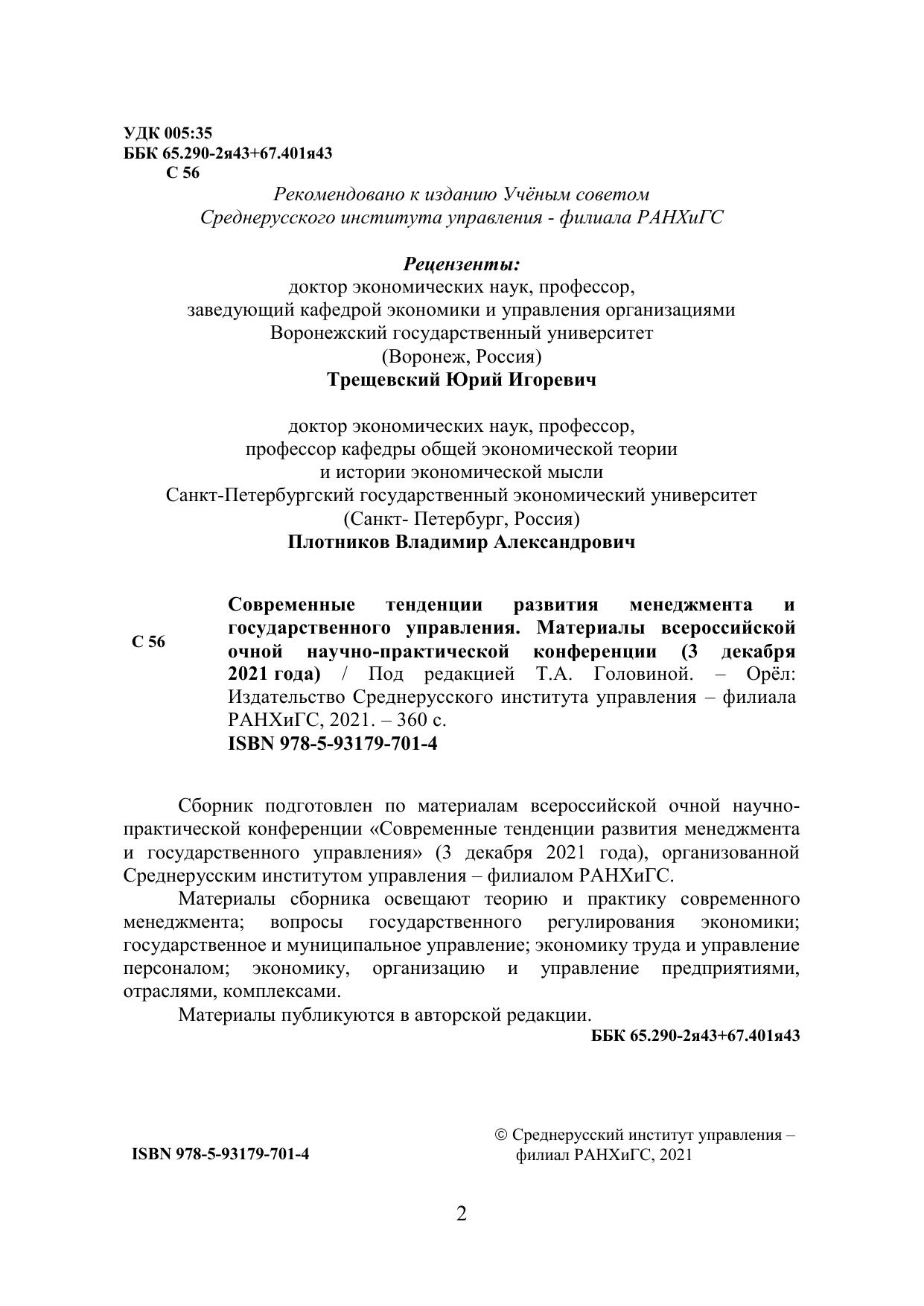 УДК 005:35
ББК 65.290-2я43+67.401я43
С 56

Рекомендовано к изданию Учёным советом
Среднерусского института управления - филиала РАНХиГС

Рецензенты:
доктор экономических наук, профессор,
заведующий кафедрой экономики и управления организациями
Воронежский государственный университет
(Воронеж, Россия)
Трещевский Юрий Игоревич

доктор экономических наук, профессор,
профессор кафедры общей экономической теории
и истории экономической мысли
Санкт-Петербургский государственный экономический университет
(Санкт- Петербург, Россия)
Плотников Владимир Александрович

С 56

Современные тенденции развития менеджмента и государственного управления. Материалы всероссийской очной научно-практической конференции (3 декабря 2021 года) / Под редакцией Т.А. Головиной. – Орёл: Издательство Среднерусского института управления – филиала РАНХиГС, 2021. – 360 с.
ISBN 978-5-93179-701-4

Сборник подготовлен по материалам всероссийской очной научно-практической конференции «Современные тенденции развития менеджмента и государственного управления» (3 декабря 2021 года), организованной Среднерусским институтом управления – филиалом РАНХиГС.

Материалы сборника освещают теорию и практику современного менеджмента; вопросы государственного регулирования экономики; государственное и муниципальное управление; экономику труда и управление персоналом; экономику, организацию и управление предприятиями, отраслями, комплексами.

Материалы публикуются в авторской редакции.

ББК 65.290-2я43+67.401я43

ISBN 978-5-93179-701-4

© Среднерусский институт управления – филиал РАНХиГС, 2021

2